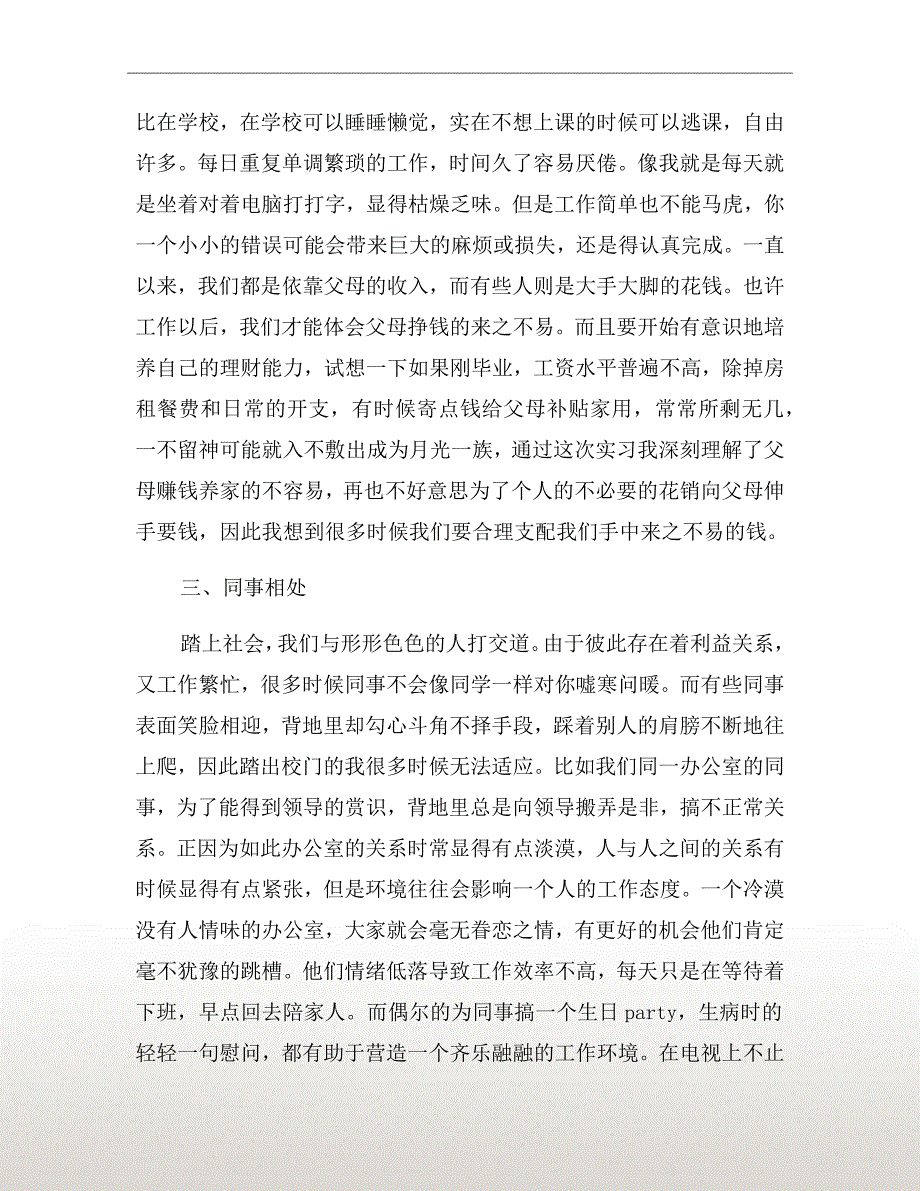 比在学校，在学校可以睡睡懒觉，实在不想上课的时候可以逃课，自由许多。每日重复单调繁琐的工作，时间久了容易厌倦。像我就是每天就是坐着对着电脑打打字，显得枯燥乏味。但是工作简单也不能马虎，你一个小小的错误可能会带来巨大的麻烦或损失，还是得认真完成。一直以来，我们都是依靠父母的收入，而有些人则是大手大脚的花钱。也许工作以后，我们才能体会父母挣钱的来之不易。而且要开始有意识地培养自己的理财能力，试想一下如果刚毕业，工资水平普遍不高，除掉房租餐费和日常的开支，有时候寄点钱给父母补贴家用，常常所剩无几，一不留神可能就入不敷出成为月光一族，通过这次实习我深刻理解了父母赚钱养家的不容易，再也不好意思为了个人的不必要的花销向父母伸手要钱，因此我想到很多时候我们要合理支配我们手中来之不易的钱。

三、同事相处

踏上社会，我们与形形色色的人打交道。由于彼此存在着利益关系，又工作繁忙，很多时候同事不会像同学一样对你嘘寒问暖。而有些同事表面笑脸相迎，背地里却勾心斗角不择手段，踩着别人的肩膀不断地往上爬，因此踏出校门的我很多时候无法适应。比如我们同一办公室的同事，为了能得到领导的赏识，背地里总是向领导搬弄是非，搞不正常关系。正因为如此办公室的关系时常显得有点淡漠，人与人之间的关系有时候显得有点紧张，但是环境往往会影响一个人的工作态度。一个冷漠没有人情味的办公室，大家就会毫无眷恋之情，有更好的机会他们肯定毫不犹豫的跳槽。他们情绪低落导致工作效率不高，每天只是在等待着下班，早点回去陪家人。而偶尔的为同事搞一个生日 party，生病时的轻轻一句慰问，都有助于营造一个齐乐融融的工作环境。在电视上不止